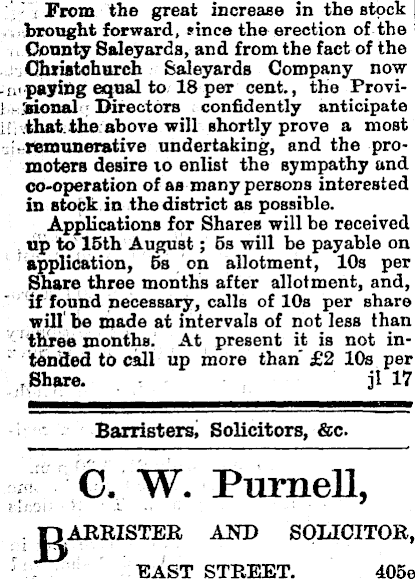 From the great increase in the stock brought forward, since the erection of the County Saleyards, and from the fact of the Christchurch Saleyards Company now paying equal to 18 per cent., the Provisional Directors confidently anticipate that the above will shortly prove a most remunerative undertaking, and the promoters desire to enlist the sympathy and co-operation of as many persons interested in stock in the district as possible.

Applications for Shares will be received up to 15th August; 5s will be payable on application, 5s on allotment, 10s per Share three months after allotment, and, if found necessary, calls of 10s per share will be made at intervals of not less than three months. At present it is not intended to call up more than £2 10s per Share. jl 17

Barristers, Solicitors, &c.

C. W. Purnell,

BARRISTER AND SOLICITOR,

EAST STREET. 405e